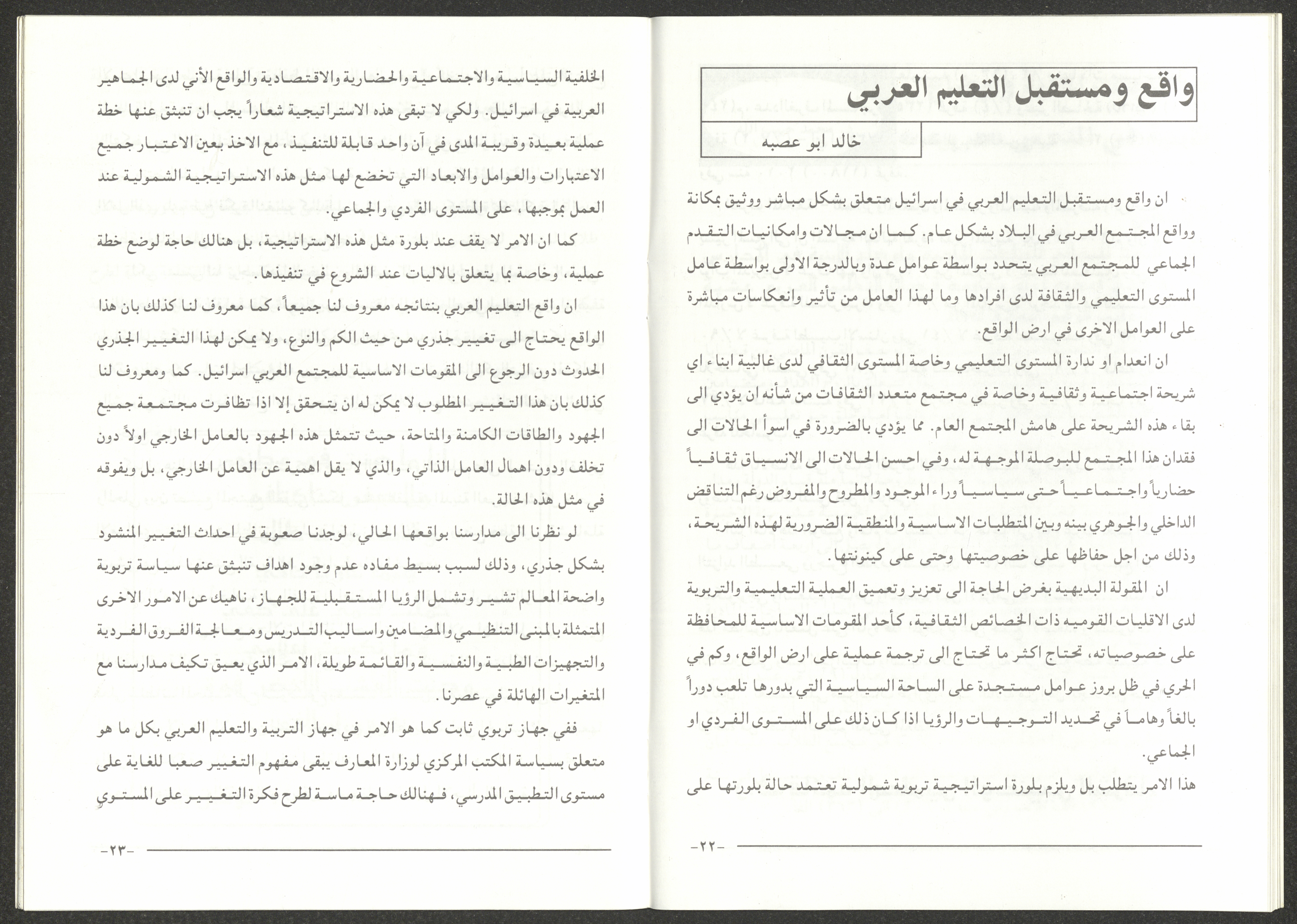 واقع ومستقبل التعليم العربي

خالد ابو عصبه

ان واقع ومستقبل التعليم العربي في اسرائيل متعلق بشكل مباشر ووثيق بمكانة وواقع المجتمع العربي في البلاد بشكل عام. كما ان مجالات وامكانيات التقدم الجماعي للمجتمع العربي يتحدد بواسطة عوامل عدة وبالدرجة الاولى بواسطة عامل المستوى التعليمي والثقافة لدى افرادها وما لهذا العامل من تأثير وانعكاسات مباشرة على العوامل الاخرى في ارض الواقع.

ان انعدام او ندارة المستوى التعليمي وخاصة المستوى الثقافي لدى غالبية ابناء اي شريحة اجتماعية وثقافية وخاصة في مجتمع متعدد الثقافات من شأنه ان يؤدي الى بقاء هذه الشريحة على هامش المجتمع العام. مما يؤدي بالضرورة في اسوأ الحالات الى فقدان هذا المجتمع للبوصلة الموجهة له، وفي احسن الحالات الى الانسياق ثقافياً حضارياً واجتماعياً حتى سياسياً وراء الموجود والمطروح والمفروض رغم التناقض الداخلي والجوهري بينه وبين المتطلبات الاساسية والمنطقية الضرورية لهذه الشريحة، وذلك من اجل حفاظها على خصوصيتها وحتى على كينونتها.

ان المقولة البديهية بغرض الحاجة الى تعزيز وتعميق العملية التعليمية والتربوية لدى الاقليات القوميه ذات الخصائص الثقافية، كأحد المقومات الاساسية للمحافظة على خصوصياته، تحتاج اكثر ما تحتاج الى ترجمة عملية على ارض الواقع، وكم في الحري في ظل بروز عوامل مستجدة على الساحة السياسية التي بدورها تلعب دوراً بالغاً وهاماً في تحديد التوجيهات والرؤيا اذا كان ذلك على المستوى الفردي او الجماعي.

هذا الامر يتطلب بل ويلزم بلورة استراتيجية تربوية شمولية تعتمد حالة بلورتها على

-٢٢-

الخلفية السياسية والاجتماعية والحضارية والاقتصادية والواقع الأني لدى الجماهير العربية في اسرائيل. ولكي لا تبقى هذه الاستراتيجية شعاراً يجب ان تنبثق عنها خطة عملية بعيدة وقريبة المدى في آن واحد قابلة للتنفيذ، مع الاخذ بعين الاعتبار جميع الاعتبارات والعوامل والابعاد التي تخضع لها مثل هذه الاستراتيجية الشمولية عند العمل بموجبها، على المستوى الفردي والجماعي.

كما ان الامر لا يقف عند بلورة مثل هذه الاستراتيجية، بل هنالك حاجة لوضع خطة عملية، وخاصة بما يتعلق بالاليات عند الشروع في تنفيذها.

ان واقع التعليم العربي بنتائجه معروف لنا جميعاً، كما معروف لنا كذلك بان هذا الواقع يحتاج الى تغيير جذري من حيث الكم والنوع، ولا يمكن لهذا التغيير الجذري الحدوث دون الرجوع الى المقومات الاساسية للمجتمع العربي اسرائيل. كما ومعروف لنا كذلك بان هذا التغيير المطلوب لا يمكن له ان يتحقق إلا اذا تظافرت مجتمعة جميع الجهود والطاقات الكامنة والمتاحة، حيث تتمثل هذه الجهود بالعامل الخارجي اولاً دون تخلف ودون اهمال العامل الذاتي، والذي لا يقل اهمية عن العامل الخارجي، بل ويفوقه في مثل هذه الحالة.

لو نظرنا الى مدارسنا بواقعها الحالي، لوجدنا صعوبة في احداث التغيير المنشود بشكل جذري، وذلك لسبب بسيط مفاده عدم وجود اهداف تنبثق عنها سياسة تربوية واضحة المعالم تشير وتشمل الرؤيا المستقبلية للجهاز، ناهيك عن الامور الاخرى المتمثلة بالمبنى التنظيمي والمضامين واساليب التدريس ومعالجة الفروق الفردية والتجهيزات الطبية والنفسية والقائمة طويلة، الامر الذي يعيق تكيف مدارسنا مع المتغيرات الهائلة في عصرنا.

ففي جهاز تربوي ثابت كما هو الامر في جهاز التربية والتعليم العربي بكل ما هو متعلق بسياسة المكتب المركزي لوزارة المعارف يبقى مفهوم التغيير صعبا للغاية على مستوى التطبيق المدرسي، فهنالك حاجة ماسة لطرح فكرة التغيير على المستوى

-٢٣-